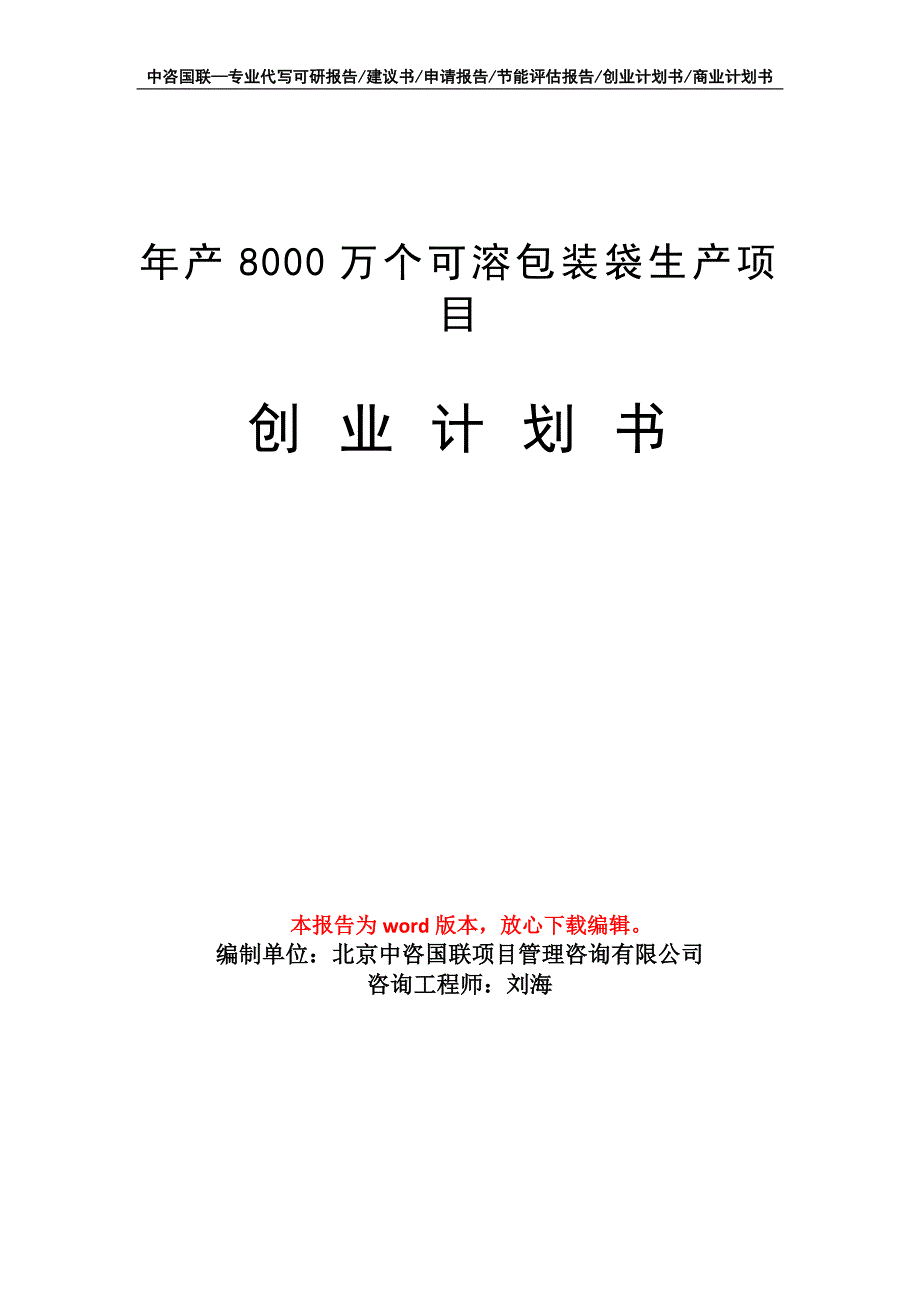 中咨国联—专业代写可研报告/建议书/申请报告/节能评估报告/创业计划书/商业计划书

年产 8000 万个可溶包装袋生产项目

创 业 计 划 书

本报告为 word 版本，放心下载编辑。
编制单位：北京中咨国联项目管理咨询有限公司
咨询工程师：刘海